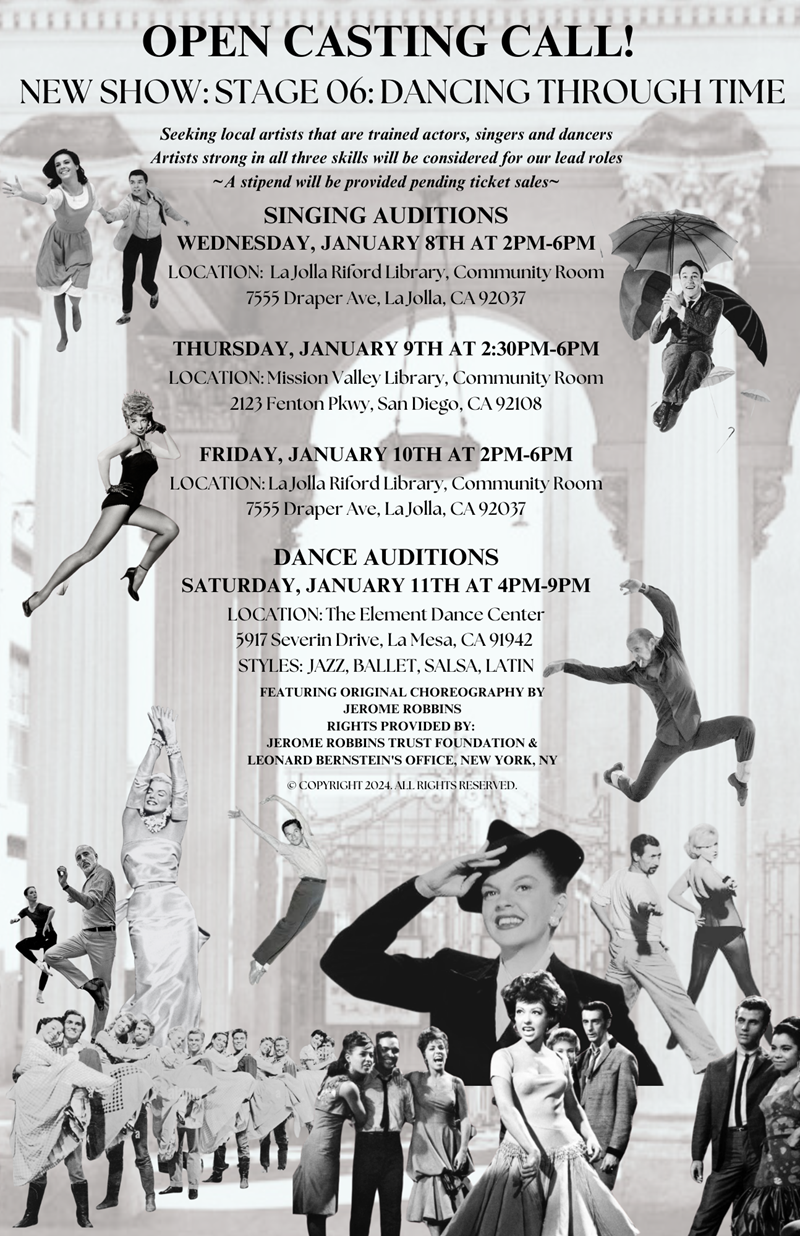 OPEN CASTING CALL!
NEW SHOW: STAGE 06: DANCING THROUGH TIME

Seeking local artists that are trained actors, singers and dancers
Artists strong in all three skills will be considered for our lead roles
~A stipend will be provided pending ticket sales~

SINGING AUDITIONS
WEDNESDAY, JANUARY 8TH AT 2PM-6PM
LOCATION: La Jolla Riford Library, Community Room
7555 Draper Ave, La Jolla, CA 92037

THURSDAY, JANUARY 9TH AT 2:30PM-6PM
LOCATION: Mission Valley Library, Community Room
2123 Fenton Pkwy, San Diego, CA 92108

FRIDAY, JANUARY 10TH AT 2PM-6PM
LOCATION: La Jolla Riford Library, Community Room
7555 Draper Ave, La Jolla, CA 92037

DANCE AUDITIONS
SATURDAY, JANUARY 11TH AT 4PM-9PM
LOCATION: The Element Dance Center
5917 Severin Drive, La Mesa, CA 91942
STYLES: JAZZ, BALLET, SALSA, LATIN

FEATURING ORIGINAL CHOREOGRAPHY BY
JEROME ROBBINS
RIGHTS PROVIDED BY:
JEROME ROBBINS TRUST FOUNDATION &
LEONARD BERNSTEIN'S OFFICE, NEW YORK, NY

© COPYRIGHT 2024. ALL RIGHTS RESERVED.